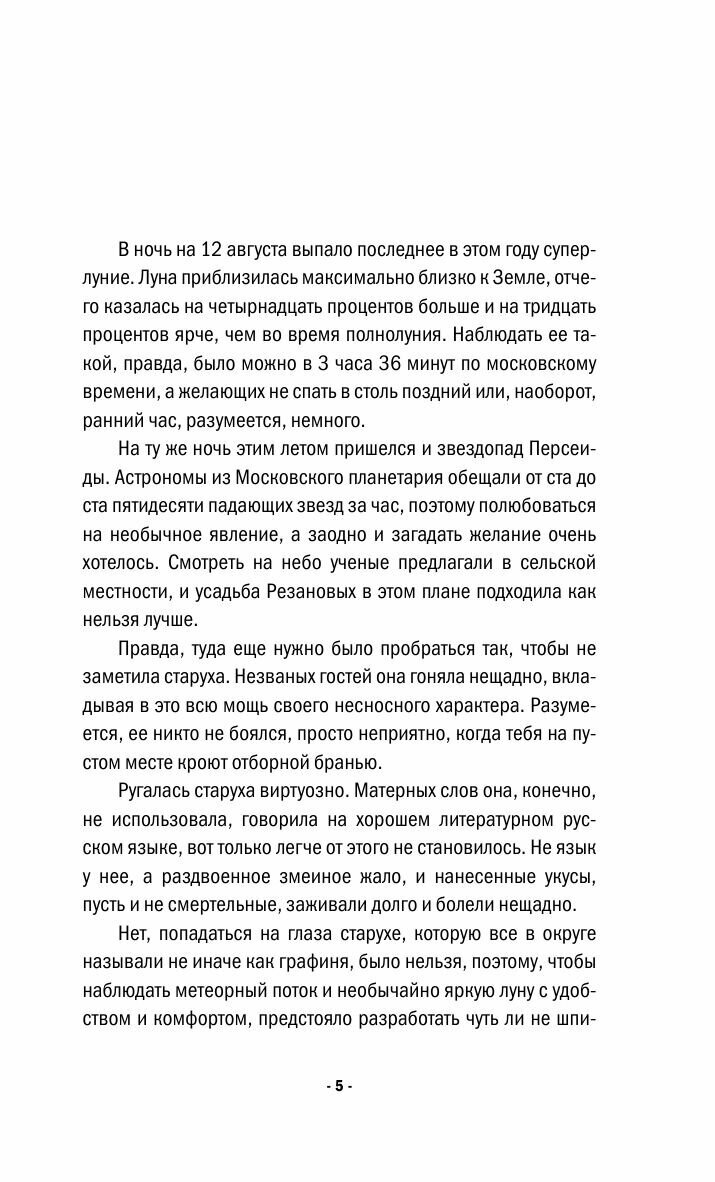 В ночь на 12 августа выпало последнее в этом году суперлуние. Луна приблизилась максимально близко к Земле, отчего казалась на четырнадцать процентов больше и на тридцать процентов ярче, чем во время полнолуния. Наблюдать ее такой, правда, было можно в 3 часа 36 минут по московскому времени, а желающих не спать в столь поздний или, наоборот, ранний час, разумеется, немного.

На ту же ночь этим летом пришелся и звездопад Персеиды. Астрономы из Московского планетария обещали от ста до ста пятидесяти падающих звезд за час, поэтому полюбоваться на необычное явление, а заодно и загадать желание очень хотелось. Смотреть на небо ученые предлагали в сельской местности, и усадьба Резановых в этом плане подходила как нельзя лучше.

Правда, туда еще нужно было пробраться так, чтобы не заметила старуха. Незваных гостей она гоняла нещадно, вкладывая в это всю мощь своего несносного характера. Разумеется, ее никто не боялся, просто неприятно, когда тебя на пустом месте кроют отборной бранью.

Ругалась старуха виртуозно. Матерных слов она, конечно, не использовала, говорила на хорошем литературном русском языке, вот только легче от этого не становилось. Не язык у нее, а раздвоенное змеиное жало, и нанесенные укусы, пусть и не смертельные, заживали долго и болели нещадно.

Нет, попадаться на глаза старухе, которую все в округе называли не иначе как графиня, было нельзя, поэтому, чтобы наблюдать метеорный поток и необычайно яркую луну с удобством и комфортом, предстояло разработать чуть ли не шпи-

- 5 -